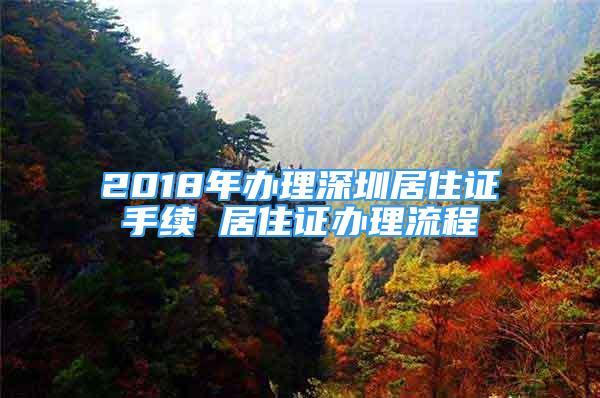 2018年办理深圳居住证手续 居住证办理流程